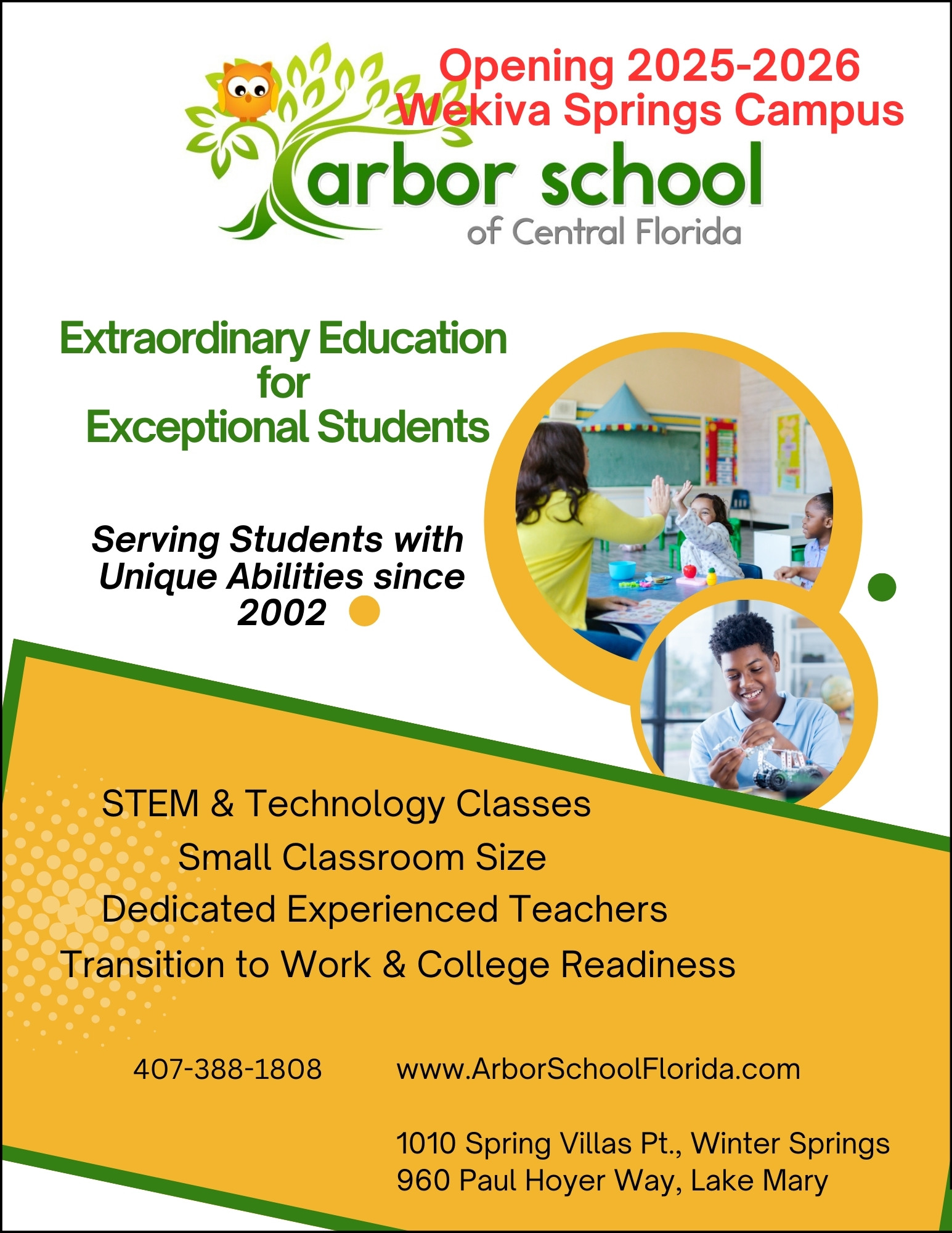 Opening 2025-2026
Wekiva Springs Campus

arbor school
of Central Florida

Extraordinary Education
for
Exceptional Students

Serving Students with Unique Abilities since 2002

STEM & Technology Classes
Small Classroom Size
Dedicated Experienced Teachers
Transition to Work & College Readiness

407-388-1808 www.ArborSchoolFlorida.com

1010 Spring Villas Pt., Winter Springs
960 Paul Hoyer Way, Lake Mary